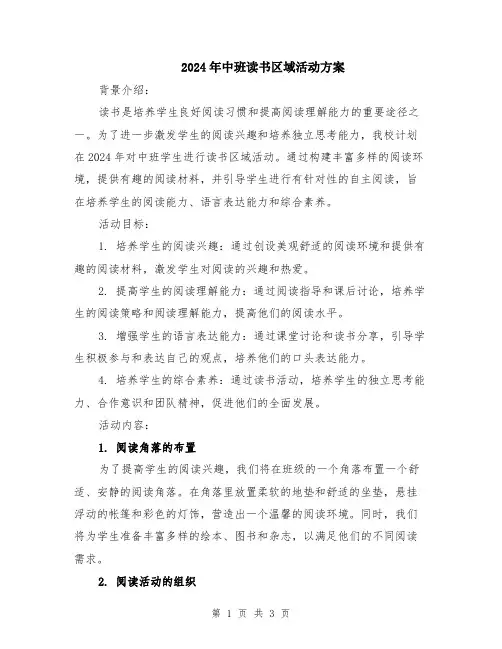 2024年中班读书区域活动方案

背景介绍：

读书是培养学生良好阅读习惯和提高阅读理解能力的重要途径之一。为了进一步激发学生的阅读兴趣和培养独立思考能力，我校计划在2024年对中班学生进行读书区域活动。通过构建丰富多样的阅读环境，提供有趣的阅读材料，并引导学生进行有针对性的自主阅读，旨在培养学生的阅读能力、语言表达能力和综合素养。

活动目标：

1. 培养学生的阅读兴趣：通过创设美观舒适的阅读环境和提供有趣的阅读材料，激发学生对阅读的兴趣和热爱。

2. 提高学生的阅读理解能力：通过阅读指导和课后讨论，培养学生的阅读策略和阅读理解能力，提高他们的阅读水平。

3. 增强学生的语言表达能力：通过课堂讨论和读书分享，引导学生积极参与和表达自己的观点，培养他们的口头表达能力。

4. 培养学生的综合素养：通过读书活动，培养学生的独立思考能力、合作意识和团队精神，促进他们的全面发展。

活动内容：

1. 阅读角落的布置

为了提高学生的阅读兴趣，我们将在班级的一个角落布置一个舒适、安静的阅读角落。在角落里放置柔软的地垫和舒适的坐垫，悬挂浮动的帐篷和彩色的灯饰，营造出一个温馨的阅读环境。同时，我们将为学生准备丰富多样的绘本、图书和杂志，以满足他们的不同阅读需求。

2. 阅读活动的组织

第 1 页 共 3 页